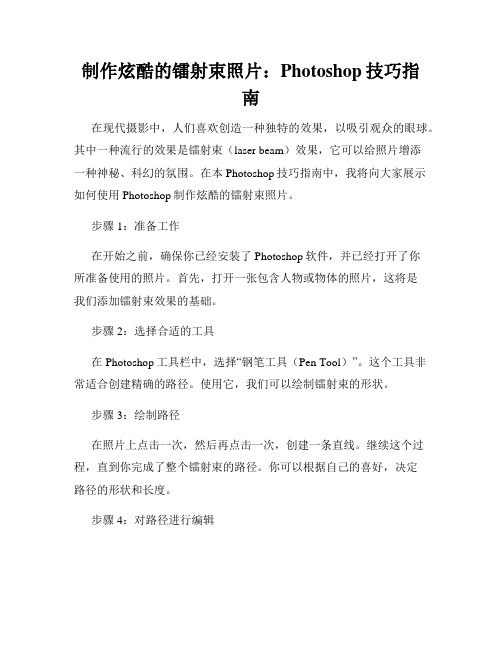 制作炫酷的镭射束照片：Photoshop 技巧指南

在现代摄影中，人们喜欢创造一种独特的效果，以吸引观众的眼球。其中一种流行的效果是镭射束（laser beam）效果，它可以给照片增添一种神秘、科幻的氛围。在本 Photoshop 技巧指南中，我将向大家展示如何使用 Photoshop 制作炫酷的镭射束照片。

步骤 1：准备工作

在开始之前，确保你已经安装了 Photoshop 软件，并已经打开了你所准备使用的照片。首先，打开一张包含人物或物体的照片，这将是我们添加镭射束效果的基础。

步骤 2：选择合适的工具

在 Photoshop 工具栏中，选择“钢笔工具（Pen Tool）”。这个工具非常适合创建精确的路径。使用它，我们可以绘制镭射束的形状。

步骤 3：绘制路径

在照片上点击一次，然后再点击一次，创建一条直线。继续这个过程，直到你完成了整个镭射束的路径。你可以根据自己的喜好，决定路径的形状和长度。

步骤 4：对路径进行编辑